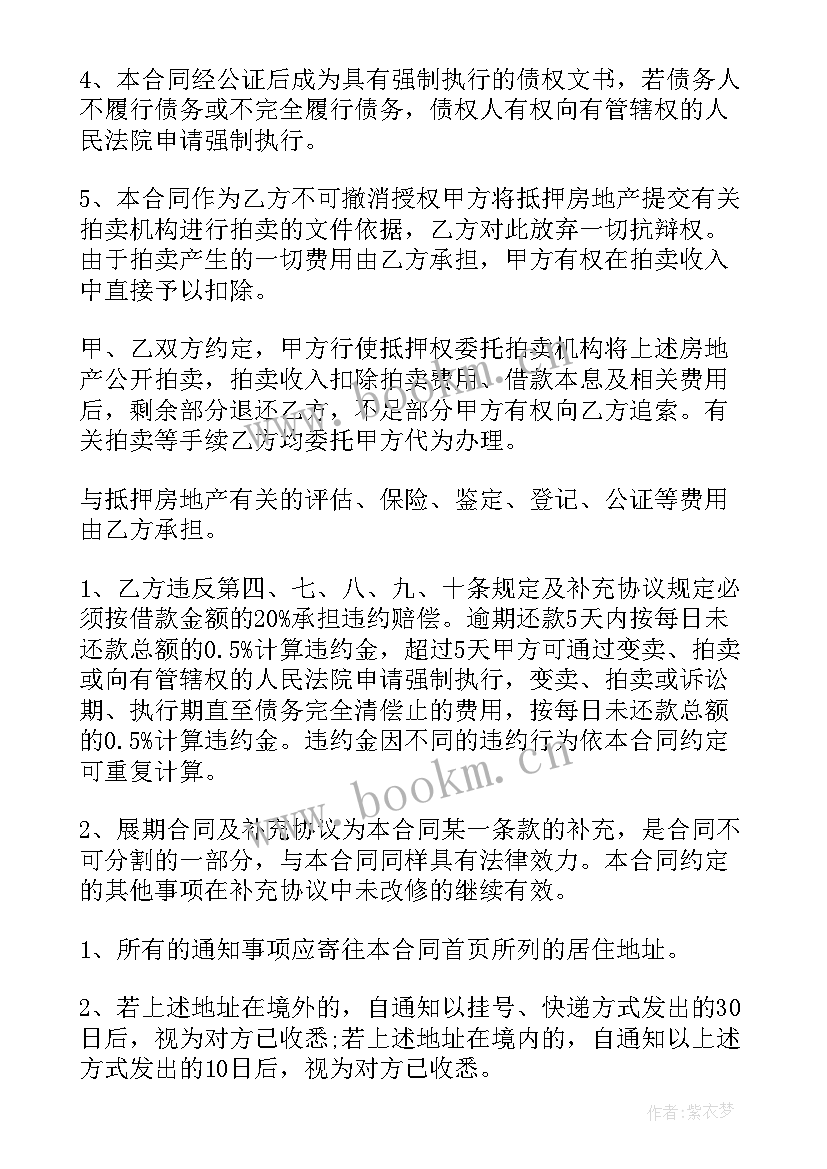 4、本合同经公证后成为具有强制执行的债权文书，若债务人不履行债务或不完全履行债务，债权人有权向有管辖权的人民法院申请强制执行。

5、本合同作为乙方不可撤消授权甲方将抵押房地产提交有关拍卖机构进行拍卖的文件依据，乙方对此放弃一切抗辩权。由于拍卖产生的一切费用由乙方承担，甲方有权在拍卖收入中直接予以扣除。

甲、乙双方约定，甲方行使抵押权委托拍卖机构将上述房地产公开拍卖，拍卖收入扣除拍卖费用、借款本息及相关费用后，剩余部分退还乙方，不足部分甲方有权向乙方追索。有关拍卖等手续乙方均委托甲方代为办理。

与抵押房地产有关的评估、保险、鉴定、登记、公证等费用由乙方承担。

1、乙方违反第四、七、八、九、十条规定及补充协议规定必须按借款金额的20%承担违约赔偿。逾期还款5天内按每日未还款总额的0.5%计算违约金，超过5天甲方可通过变卖、拍卖或向有管辖权的人民法院申请强制执行，变卖、拍卖或诉讼期、执行期直至债务完全清偿止的费用，按每日未还款总额的0.5%计算违约金。违约金因不同的违约行为依本合同约定可重复计算。

2、展期合同及补充协议为本合同某一条款的补充，是合同不可分割的一部分，与本合同同样具有法律效力。本合同约定的其他事项在补充协议中未改修的继续有效。

1、所有的通知事项应寄往本合同首页所列的居住地址。

2、若上述地址在境外的，自通知以挂号、快递方式发出的30日后，视为对方已收悉;若上述地址在境内的，自通知以上述方式发出的10日后，视为对方已收悉。

www.bookm.cn

作者:紫衣梦